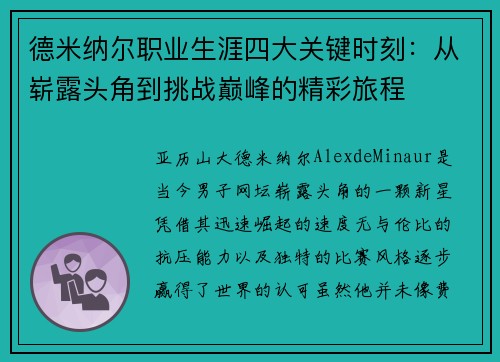 德米纳尔职业生涯四大关键时刻：从崭露头角到挑战巅峰的精彩旅程

亚历山大德米纳尔AlexdeMinaur是当今男子网坛崭露头角的一颗新星凭借其迅速崛起的速度无与伦比的抗压能力以及独特的比赛风格逐步赢得了世界的认可虽然他并未像费